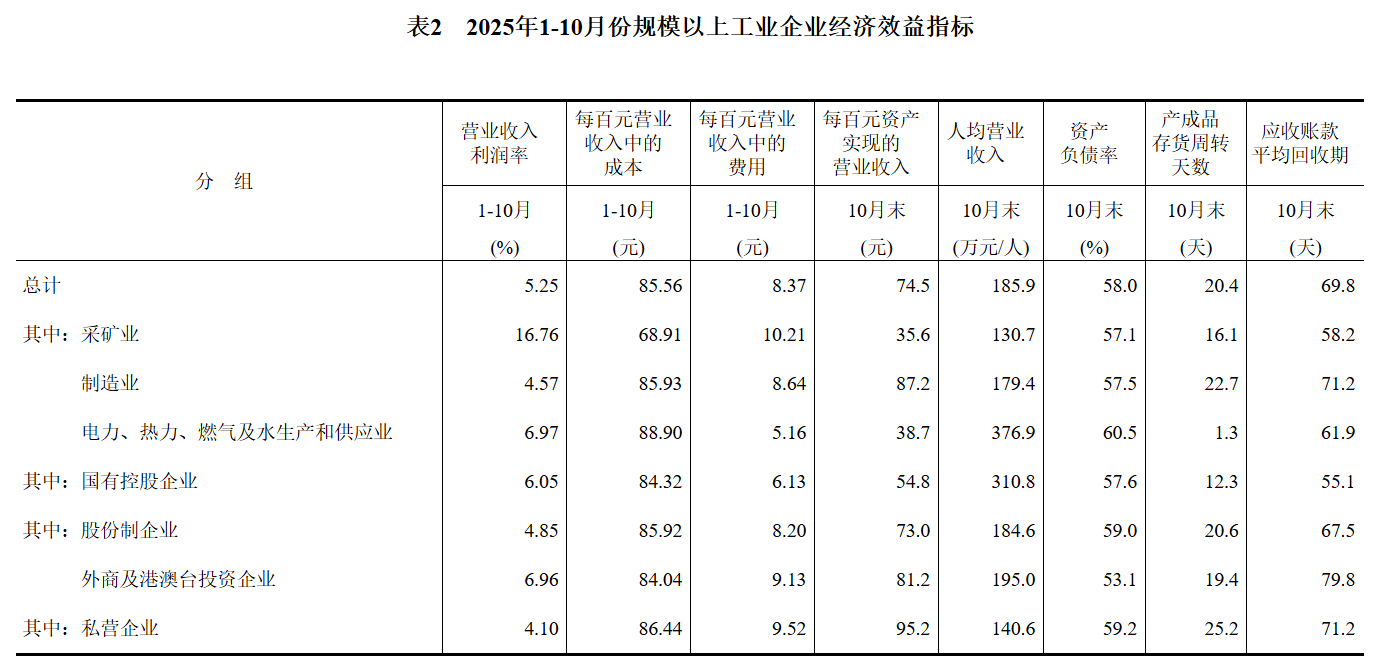 表2　2025年1-10月份规模以上工业企业经济效益指标

| 分　组 | 营业收入利润率 | 每百元营业收入中的成本 | 每百元营业收入中的费用 | 每百元资产实现的营业收入 | 人均营业收入 | 资产负债率 | 产成品存货周转天数 | 应收账款平均回收期 |
|---|---|---|---|---|---|---|---|---|
| | 1-10月 (%) | 1-10月 (元) | 1-10月 (元) | 10月末 (元) | 10月末 (万元/人) | 10月末 (%) | 10月末 (天) | 10月末 (天) |
| 总计 | 5.25 | 85.56 | 8.37 | 74.5 | 185.9 | 58.0 | 20.4 | 69.8 |
| 其中：采矿业 | 16.76 | 68.91 | 10.21 | 35.6 | 130.7 | 57.1 | 16.1 | 58.2 |
| 制造业 | 4.57 | 85.93 | 8.64 | 87.2 | 179.4 | 57.5 | 22.7 | 71.2 |
| 电力、热力、燃气及水生产和供应业 | 6.97 | 88.90 | 5.16 | 38.7 | 376.9 | 60.5 | 1.3 | 61.9 |
| 其中：国有控股企业 | 6.05 | 84.32 | 6.13 | 54.8 | 310.8 | 57.6 | 12.3 | 55.1 |
| 其中：股份制企业 | 4.85 | 85.92 | 8.20 | 73.0 | 184.6 | 59.0 | 20.6 | 67.5 |
| 外商及港澳台投资企业 | 6.96 | 84.04 | 9.13 | 81.2 | 195.0 | 53.1 | 19.4 | 79.8 |
| 其中：私营企业 | 4.10 | 86.44 | 9.52 | 95.2 | 140.6 | 59.2 | 25.2 | 71.2 |